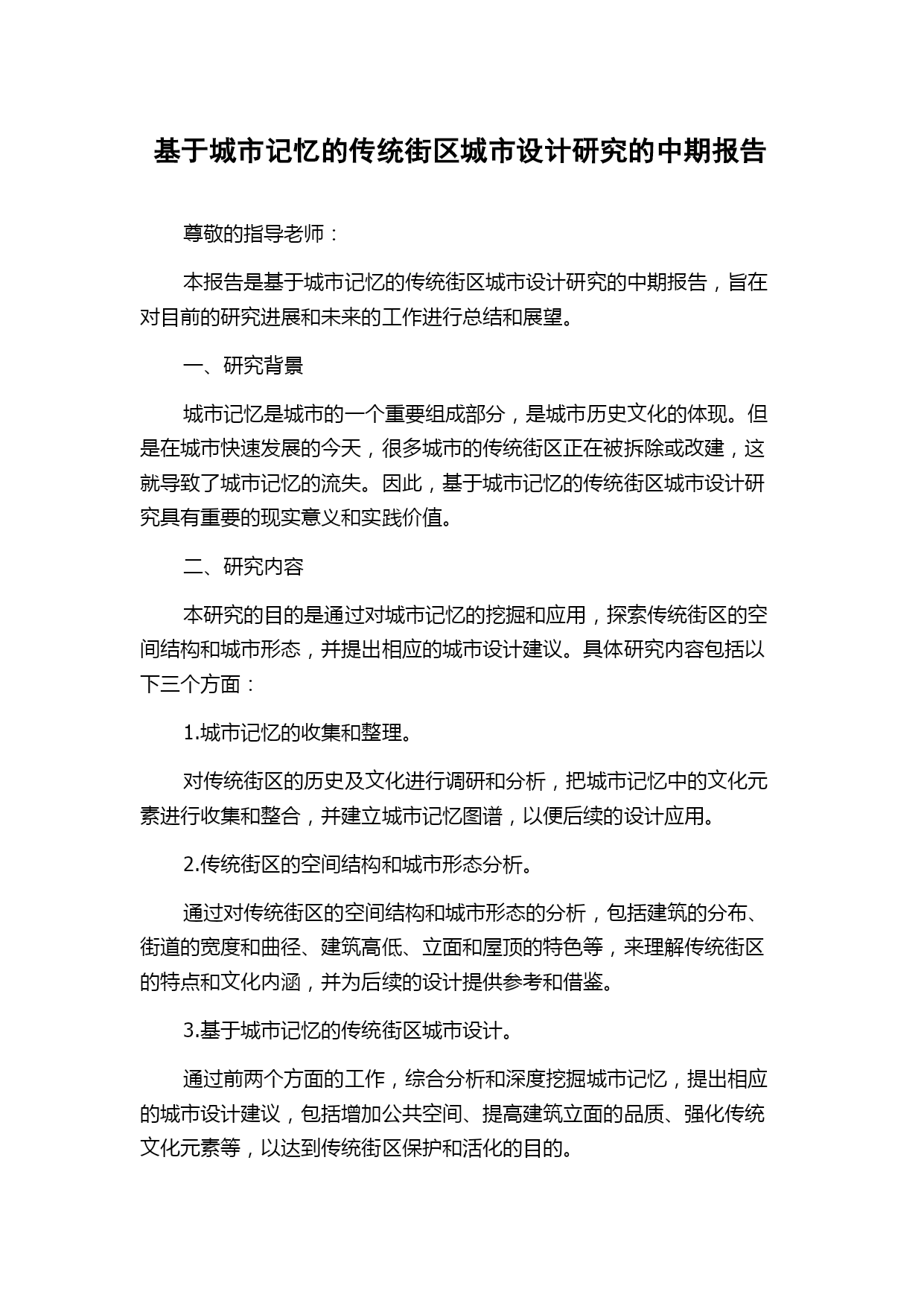 基于城市记忆的传统街区城市设计研究的中期报告

尊敬的指导老师：

本报告是基于城市记忆的传统街区城市设计研究的中期报告，旨在对目前的研究进展和未来的工作进行总结和展望。

一、研究背景

城市记忆是城市的一个重要组成部分，是城市历史文化的体现。但是在城市快速发展的今天，很多城市的传统街区正在被拆除或改建，这就导致了城市记忆的流失。因此，基于城市记忆的传统街区城市设计研究具有重要的现实意义和实践价值。

二、研究内容

本研究的目的是通过对城市记忆的挖掘和应用，探索传统街区的空间结构和城市形态，并提出相应的城市设计建议。具体研究内容包括以下三个方面：

1.城市记忆的收集和整理。

对传统街区的历史及文化进行调研和分析，把城市记忆中的文化元素进行收集和整合，并建立城市记忆图谱，以便后续的设计应用。

2.传统街区的空间结构和城市形态分析。

通过对传统街区的空间结构和城市形态的分析，包括建筑的分布、街道的宽度和曲径、建筑高低、立面和屋顶的特色等，来理解传统街区的特点和文化内涵，并为后续的设计提供参考和借鉴。

3.基于城市记忆的传统街区城市设计。

通过前两个方面的工作，综合分析和深度挖掘城市记忆，提出相应的城市设计建议，包括增加公共空间、提高建筑立面的品质、强化传统文化元素等，以达到传统街区保护和活化的目的。